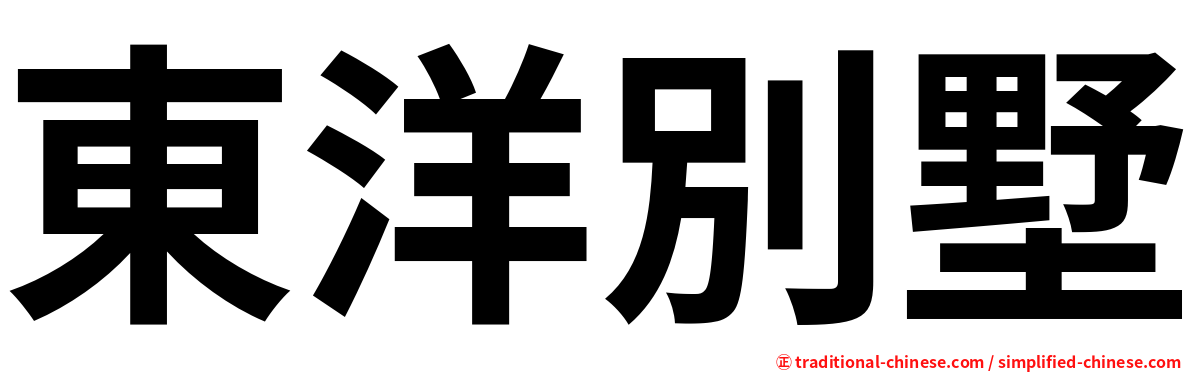 東洋別墅

㊣ traditional-chinese.com / simplified-chinese.com